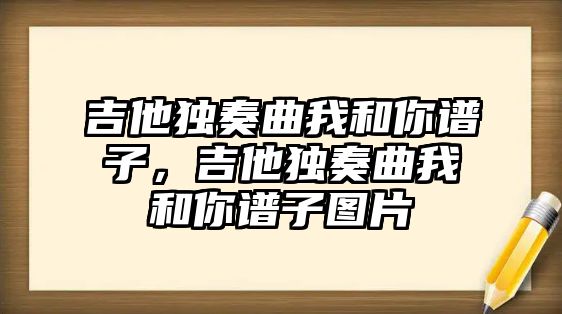 吉他独奏曲我和你谱子，吉他独奏曲我和你谱子图片